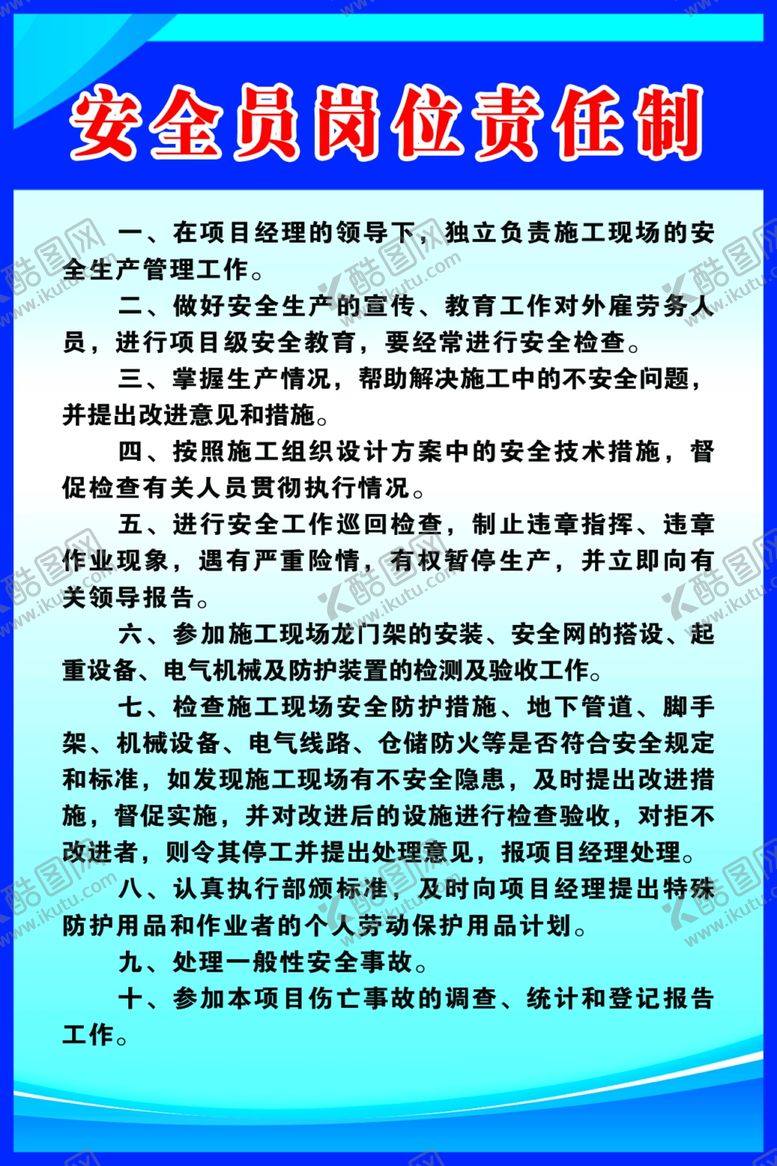 安全员岗位责任制

一、在项目经理的领导下，独立负责施工现场的安全生产管理工作。

二、做好安全生产的宣传、教育工作对外雇劳务人员，进行项目级安全教育，要经常进行安全检查。

三、掌握生产情况，帮助解决施工中的不安全问题，并提出改进意见和措施。

四、按照施工组织设计方案中的安全技术措施，督促检查有关人员贯彻执行情况。

五、进行安全工作巡回检查，制止违章指挥、违章作业现象，遇有严重险情，有权暂停生产，并立即向有关领导报告。

六、参加施工现场龙门架的安装、安全网的搭设、起重设备、电气机械及防护装置的检测及验收工作。

七、检查施工现场安全防护措施、地下管道、脚手架、机械设备、电气线路、仓储防火等是否符合安全规定和标准，如发现施工现场有不安全隐患，及时提出改进措施，督促实施，并对改进后的设施进行检查验收，对拒不改进者，则令其停工并提出处理意见，报项目经理处理。

八、认真执行部颁标准，及时向项目经理提出特殊防护用品和作业者的个人劳动保护用品计划。

九、处理一般性安全事故。

十、参加本项目伤亡事故的调查、统计和登记报告工作。

酷图网 www.ikutu.com